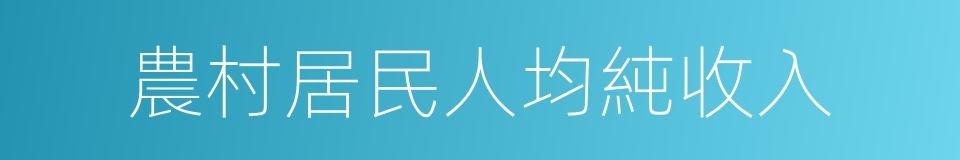 農村居民人均純收入